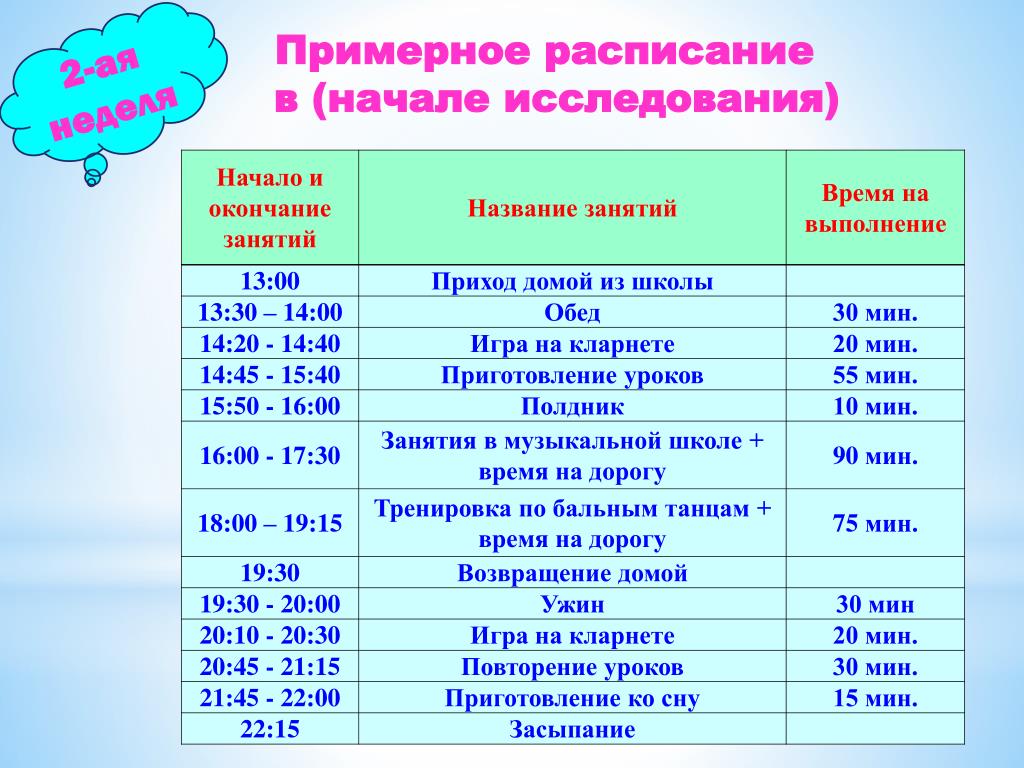 2-ая неделя

Примерное расписание в (начале исследования)

| Начало и окончание занятий | Название занятий | Время на выполнение |
|---|---|---|
| 13:00 | Приход домой из школы | |
| 13:30 – 14:00 | Обед | 30 мин. |
| 14:20 - 14:40 | Игра на кларнете | 20 мин. |
| 14:45 - 15:40 | Приготовление уроков | 55 мин. |
| 15:50 - 16:00 | Полдник | 10 мин. |
| 16:00 - 17:30 | Занятия в музыкальной школе + время на дорогу | 90 мин. |
| 18:00 – 19:15 | Тренировка по бальным танцам + время на дорогу | 75 мин. |
| 19:30 | Возвращение домой | |
| 19:30 - 20:00 | Ужин | 30 мин |
| 20:10 - 20:30 | Игра на кларнете | 20 мин. |
| 20:45 - 21:15 | Повторение уроков | 30 мин. |
| 21:45 - 22:00 | Приготовление ко сну | 15 мин. |
| 22:15 | Засыпание | |